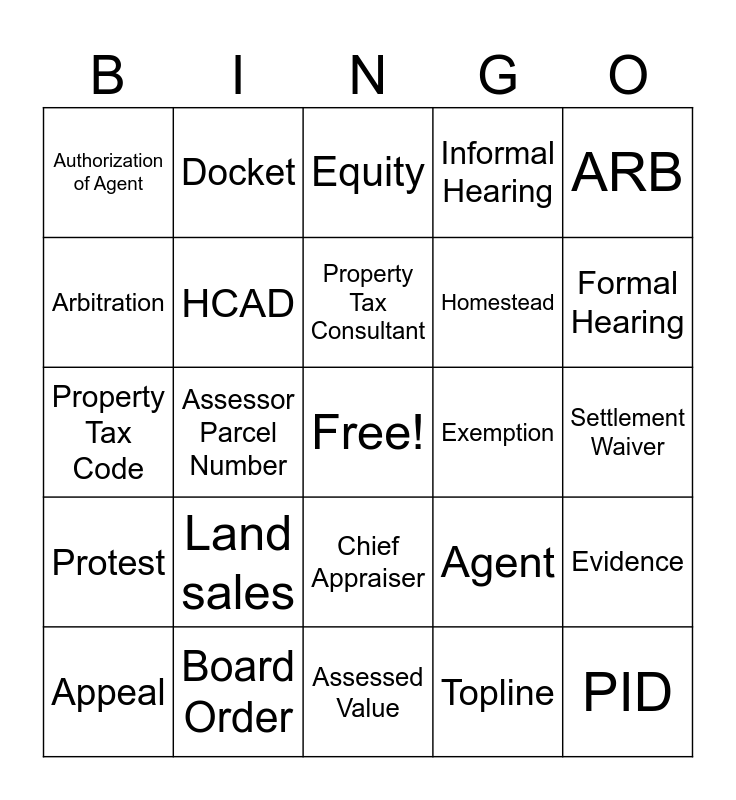 | B | I | N | G | O |
|---|---|---|---|---|
| Authorization of Agent | Docket | Equity | Informal Hearing | ARB |
| Arbitration | HCAD | Property Tax Consultant | Homestead | Formal Hearing |
| Property Tax Code | Assessor Parcel Number | Free! | Exemption | Settlement Waiver |
| Protest | Land sales | Chief Appraiser | Agent | Evidence |
| Appeal | Board Order | Assessed Value | Topline | PID |